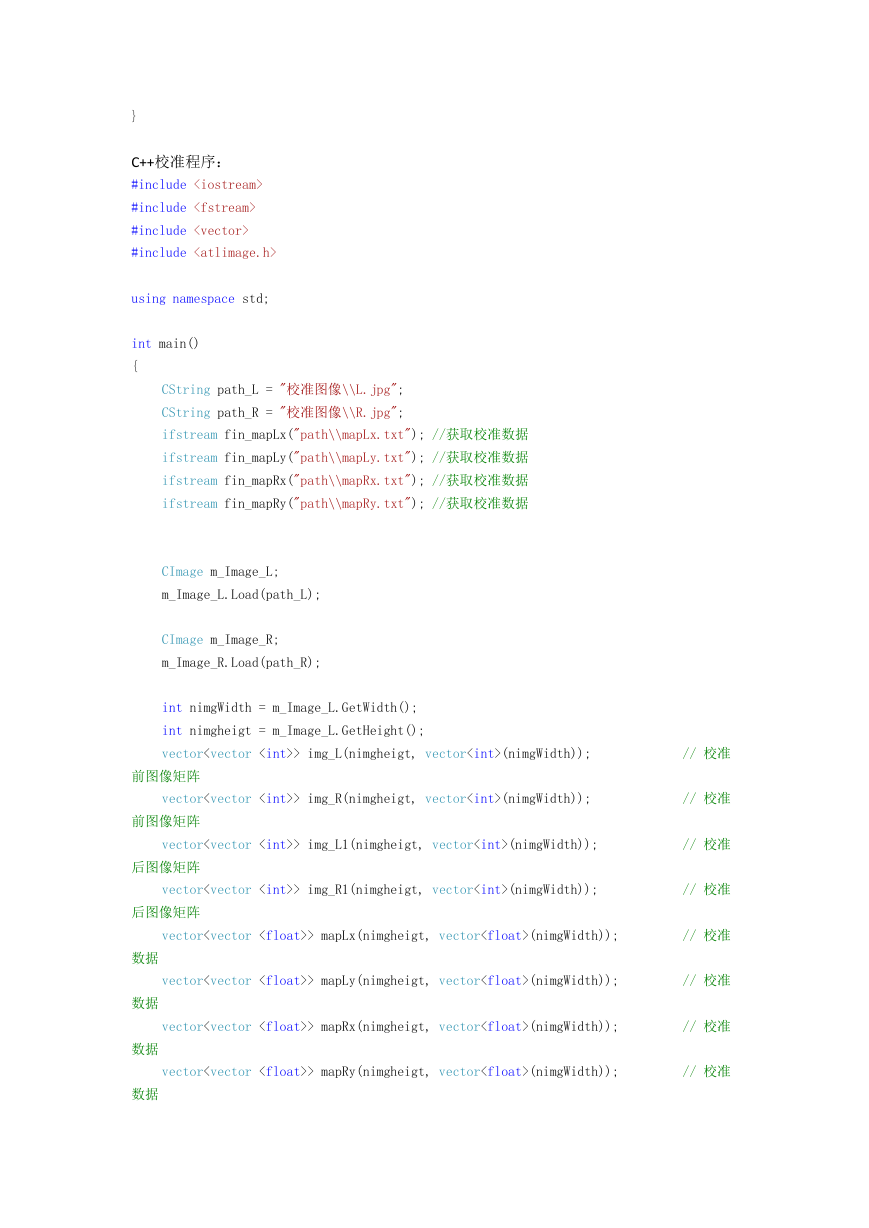 }

C++校准程序：
#include <iostream>
#include <fstream>
#include <vector>
#include <atlimage.h>

using namespace std;

int main()
{
    CString path_L = "校准图像\\L.jpg";
    CString path_R = "校准图像\\R.jpg";
    ifstream fin_mapLx("path\\mapLx.txt"); //获取校准数据
    ifstream fin_mapLy("path\\mapLy.txt"); //获取校准数据
    ifstream fin_mapRx("path\\mapRx.txt"); //获取校准数据
    ifstream fin_mapRy("path\\mapRy.txt"); //获取校准数据

    CImage m_Image_L;
    m_Image_L.Load(path_L);

    CImage m_Image_R;
    m_Image_R.Load(path_R);

    int nimgWidth = m_Image_L.GetWidth();
    int nimgheigt = m_Image_L.GetHeight();
    vector<vector <int>> img_L(nimgheigt, vector<int>(nimgWidth));             // 校准前图像矩阵
    vector<vector <int>> img_R(nimgheigt, vector<int>(nimgWidth));             // 校准前图像矩阵
    vector<vector <int>> img_L1(nimgheigt, vector<int>(nimgWidth));            // 校准后图像矩阵
    vector<vector <int>> img_R1(nimgheigt, vector<int>(nimgWidth));            // 校准后图像矩阵
    vector<vector <float>> mapLx(nimgheigt, vector<float>(nimgWidth));         // 校准数据
    vector<vector <float>> mapLy(nimgheigt, vector<float>(nimgWidth));         // 校准数据
    vector<vector <float>> mapRx(nimgheigt, vector<float>(nimgWidth));         // 校准数据
    vector<vector <float>> mapRy(nimgheigt, vector<float>(nimgWidth));         // 校准数据